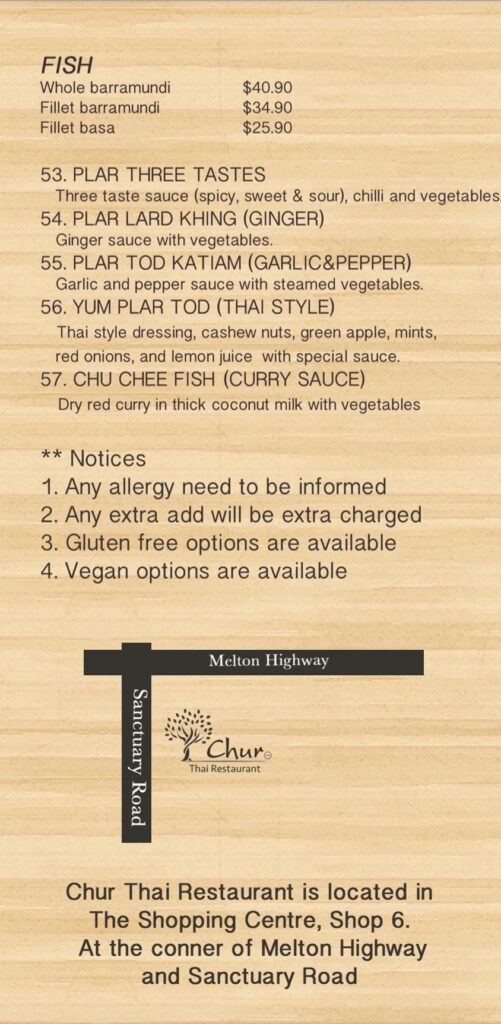 FISH
Whole barramundi $40.90
Fillet barramundi $34.90
Fillet basa $25.90

53. PLAR THREE TASTES
Three taste sauce (spicy, sweet & sour), chilli and vegetables

54. PLAR LARD KHING (GINGER)
Ginger sauce with vegetables.

55. PLAR TOD KATIAM (GARLIC&PEPPER)
Garlic and pepper sauce with steamed vegetables.

56. YUM PLAR TOD (THAI STYLE)
Thai style dressing, cashew nuts, green apple, mints, red onions, and lemon juice with special sauce.

57. CHU CHEE FISH (CURRY SAUCE)
Dry red curry in thick coconut milk with vegetables

** Notices
1. Any allergy need to be informed
2. Any extra add will be extra charged
3. Gluten free options are available
4. Vegan options are available

Melton Highway
Sanctuary Road
Chur
Thai Restaurant

Chur Thai Restaurant is located in The Shopping Centre, Shop 6. At the conner of Melton Highway and Sanctuary Road